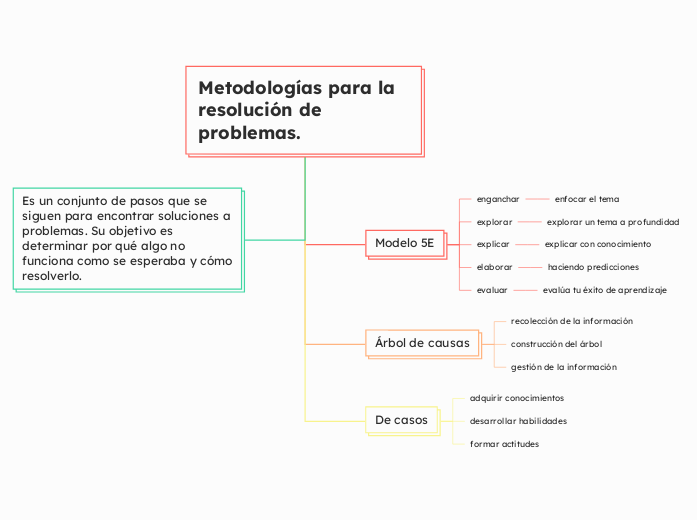 Metodologías para la resolución de problemas.

Es un conjunto de pasos que se siguen para encontrar soluciones a problemas. Su objetivo es determinar por qué algo no funciona como se esperaba y cómo resolverlo.

Modelo 5E

enganchar

enfocar el tema

explorar

explorar un tema a profundidad

explicar

explicar con conocimiento

elaborar

haciendo predicciones

evaluar

evalúa tu éxito de aprendizaje

Árbol de causas

recolección de la información

construcción del árbol

gestión de la información

De casos

adquirir conocimientos

desarrollar habilidades

formar actitudes